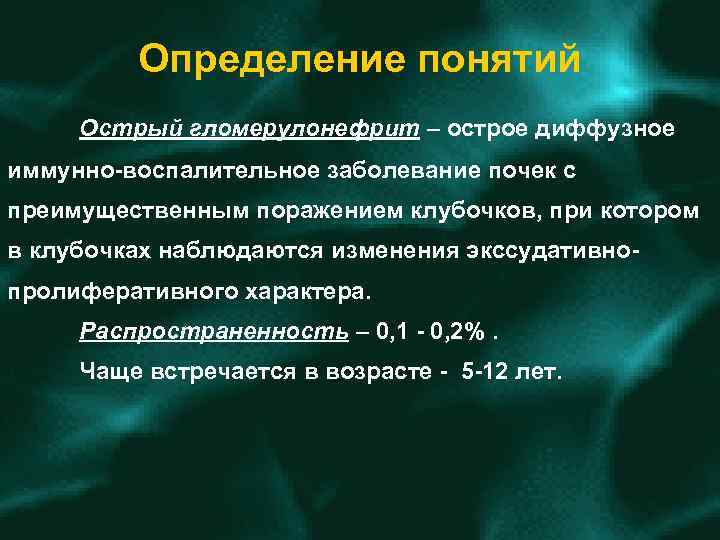 Определение понятий

Острый гломерулонефрит – острое диффузное иммунно-воспалительное заболевание почек с преимущественным поражением клубочков, при котором в клубочках наблюдаются изменения экссудативно-пролиферативного характера.

Распространенность – 0,1 - 0,2% .

Чаще встречается в возрасте - 5-12 лет.